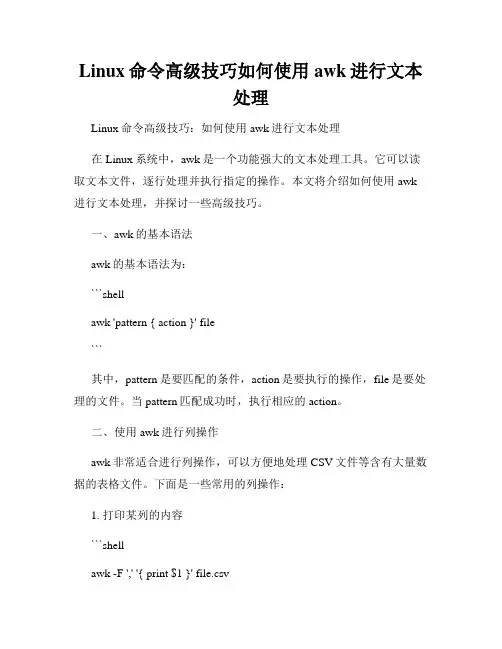 Linux 命令高级技巧如何使用 awk 进行文本处理

Linux 命令高级技巧：如何使用 awk 进行文本处理

在 Linux 系统中，awk 是一个功能强大的文本处理工具。它可以读取文本文件，逐行处理并执行指定的操作。本文将介绍如何使用 awk 进行文本处理，并探讨一些高级技巧。

一、awk 的基本语法

awk 的基本语法为：

```shell

awk 'pattern { action }' file

```

其中，pattern 是要匹配的条件，action 是要执行的操作，file 是要处理的文件。当 pattern 匹配成功时，执行相应的 action。

二、使用 awk 进行列操作

awk 非常适合进行列操作，可以方便地处理 CSV 文件等含有大量数据的表格文件。下面是一些常用的列操作：

1. 打印某列的内容

```shell

awk -F ',' '{ print $1 }' file.csv